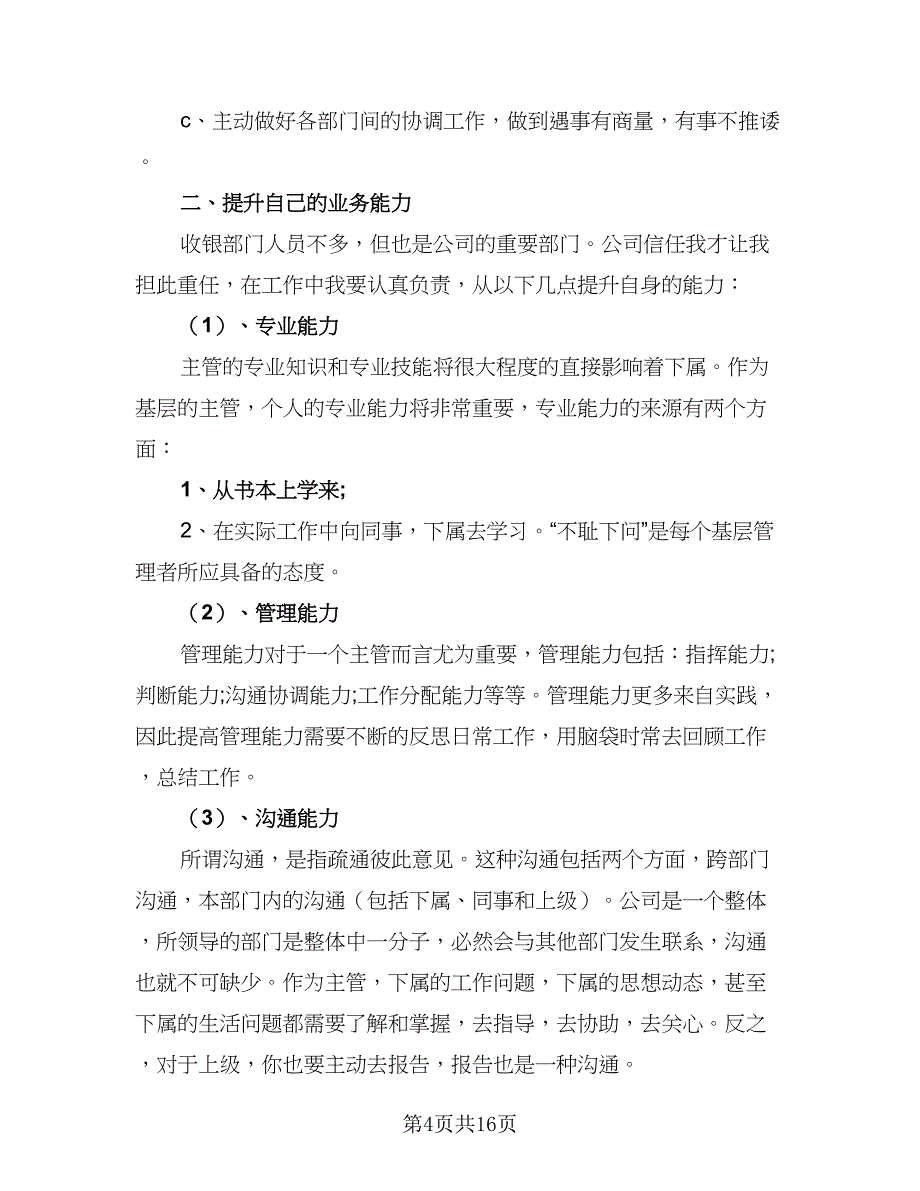 c、主动做好各部门间的协调工作，做到遇事有商量，有事不推诿。

二、提升自己的业务能力

收银部门人员不多，但也是公司的重要部门。公司信任我才让我担此重任，在工作中我要认真负责，从以下几点提升自身的能力：

（1）、专业能力

主管的专业知识和专业技能将很大程度的直接影响着下属。作为基层的主管，个人的专业能力将非常重要，专业能力的来源有两个方面：

1、从书本上学来;

2、在实际工作中向同事，下属去学习。“不耻下问”是每个基层管理者所应具备的态度。

（2）、管理能力

管理能力对于一个主管而言尤为重要，管理能力包括：指挥能力;判断能力;沟通协调能力;工作分配能力等等。管理能力更多来自实践，因此提高管理能力需要不断的反思日常工作，用脑袋时常去回顾工作，总结工作。

（3）、沟通能力

所谓沟通，是指疏通彼此意见。这种沟通包括两个方面，跨部门沟通，本部门内的沟通（包括下属、同事和上级）。公司是一个整体，所领导的部门是整体中一分子，必然会与其他部门发生联系，沟通也就不可缺少。作为主管，下属的工作问题，下属的思想动态，甚至下属的生活问题都需要了解和掌握，去指导，去协助，去关心。反之，对于上级，你也要主动去报告，报告也是一种沟通。

第4页共16页